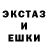 ЭКСТАЗ
И
ЕШКИ